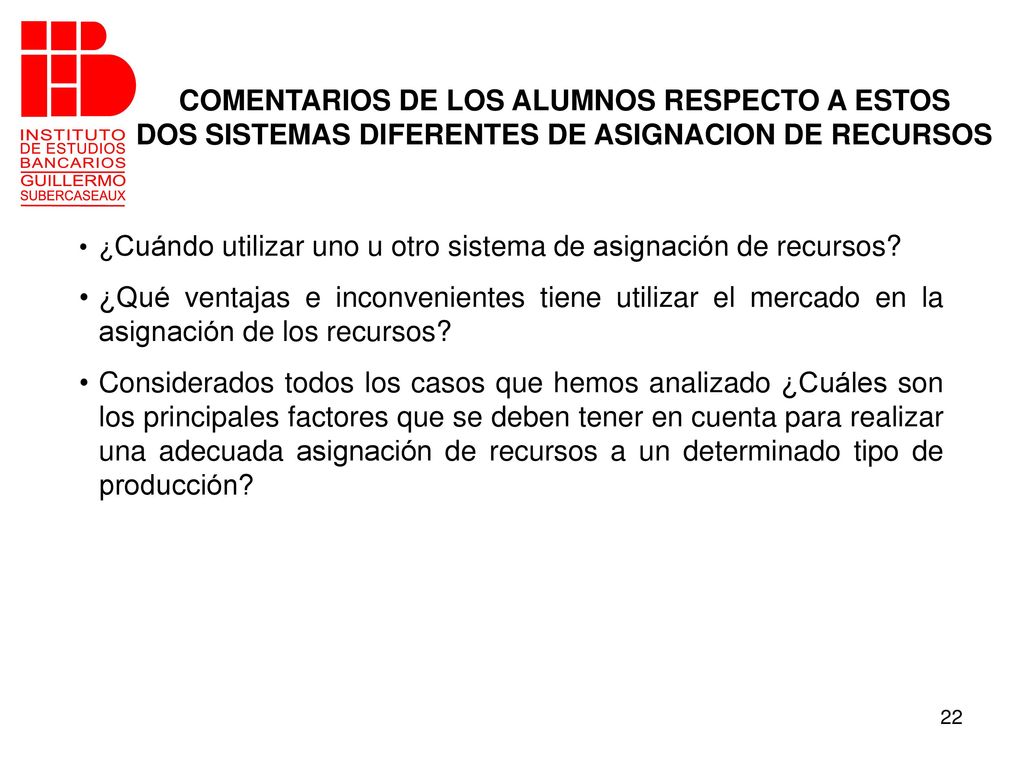 INSTITUTO
DE ESTUDIOS
BANCARIOS
GUILLERMO
SUBERCASEAUX

COMENTARIOS DE LOS ALUMNOS RESPECTO A ESTOS DOS SISTEMAS DIFERENTES DE ASIGNACION DE RECURSOS

• ¿Cuándo utilizar uno u otro sistema de asignación de recursos?

• ¿Qué ventajas e inconvenientes tiene utilizar el mercado en la asignación de los recursos?

• Considerados todos los casos que hemos analizado ¿Cuáles son los principales factores que se deben tener en cuenta para realizar una adecuada asignación de recursos a un determinado tipo de producción?

22